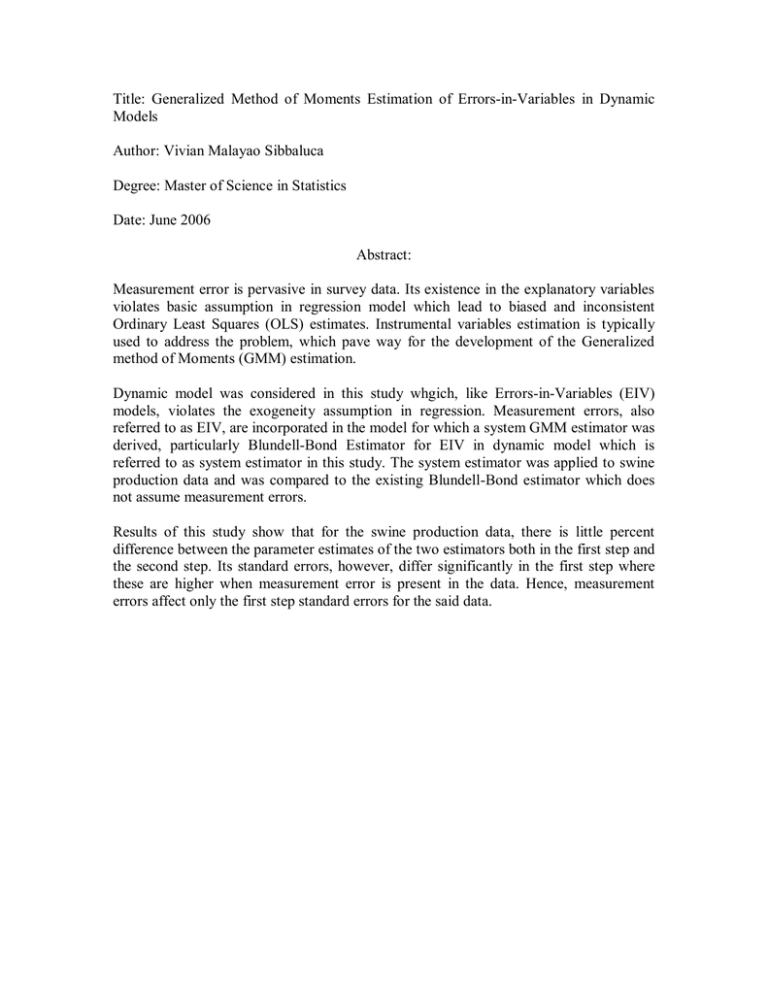 Title: Generalized Method of Moments Estimation of Errors-in-Variables in Dynamic Models

Author: Vivian Malayao Sibbaluca

Degree: Master of Science in Statistics

Date: June 2006

Abstract:

Measurement error is pervasive in survey data. Its existence in the explanatory variables violates basic assumption in regression model which lead to biased and inconsistent Ordinary Least Squares (OLS) estimates. Instrumental variables estimation is typically used to address the problem, which pave way for the development of the Generalized method of Moments (GMM) estimation.

Dynamic model was considered in this study whgich, like Errors-in-Variables (EIV) models, violates the exogeneity assumption in regression. Measurement errors, also referred to as EIV, are incorporated in the model for which a system GMM estimator was derived, particularly Blundell-Bond Estimator for EIV in dynamic model which is referred to as system estimator in this study. The system estimator was applied to swine production data and was compared to the existing Blundell-Bond estimator which does not assume measurement errors.

Results of this study show that for the swine production data, there is little percent difference between the parameter estimates of the two estimators both in the first step and the second step. Its standard errors, however, differ significantly in the first step where these are higher when measurement error is present in the data. Hence, measurement errors affect only the first step standard errors for the said data.